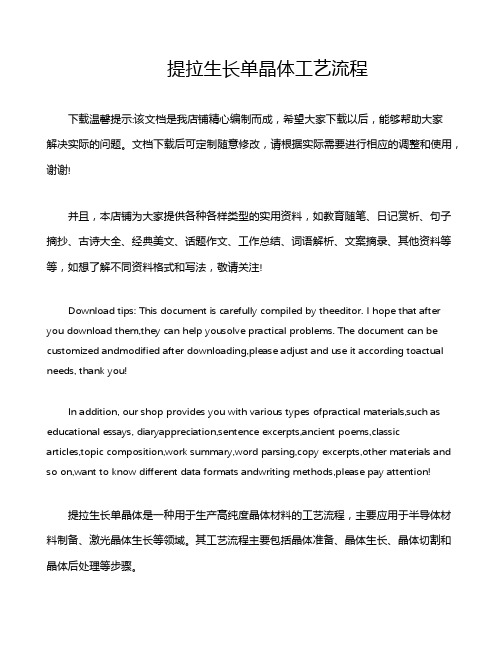 提拉生长单晶体工艺流程

下载温馨提示:该文档是我店铺精心编制而成，希望大家下载以后，能够帮助大家解决实际的问题。文档下载后可定制随意修改，请根据实际需要进行相应的调整和使用，谢谢!

并且，本店铺为大家提供各种各样类型的实用资料，如教育随笔、日记赏析、句子摘抄、古诗大全、经典美文、话题作文、工作总结、词语解析、文案摘录、其他资料等等，如想了解不同资料格式和写法，敬请关注!

Download tips: This document is carefully compiled by theeditor. I hope that after you download them,they can help yousolve practical problems. The document can be customized andmodified after downloading,please adjust and use it according toactual needs, thank you!

In addition, our shop provides you with various types ofpractical materials,such as educational essays, diaryappreciation,sentence excerpts,ancient poems,classic articles,topic composition,work summary,word parsing,copy excerpts,other materials and so on,want to know different data formats andwriting methods,please pay attention!

提拉生长单晶体是一种用于生产高纯度晶体材料的工艺流程，主要应用于半导体材料制备、激光晶体生长等领域。其工艺流程主要包括晶体准备、晶体生长、晶体切割和晶体后处理等步骤。